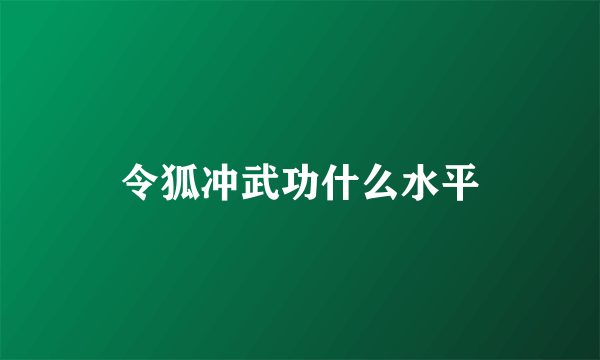 令狐冲武功什么水平